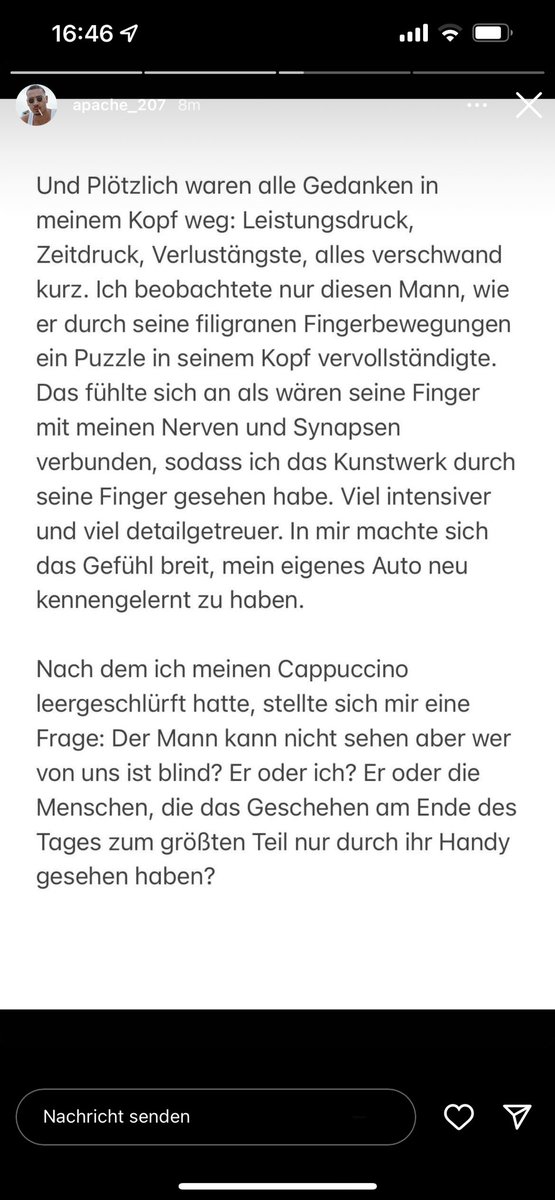 16:46

apache_207 8m

Und Plötzlich waren alle Gedanken in meinem Kopf weg: Leistungsdruck, Zeitdruck, Verlustängste, alles verschwand kurz. Ich beobachtete nur diesen Mann, wie er durch seine filigranen Fingerbewegungen ein Puzzle in seinem Kopf vervollständigte. Das fühlte sich an als wären seine Finger mit meinen Nerven und Synapsen verbunden, sodass ich das Kunstwerk durch seine Finger gesehen habe. Viel intensiver und viel detailgetreuer. In mir machte sich das Gefühl breit, mein eigenes Auto neu kennengelernt zu haben.

Nach dem ich meinen Cappuccino leergeschlürft hatte, stellte sich mir eine Frage: Der Mann kann nicht sehen aber wer von uns ist blind? Er oder ich? Er oder die Menschen, die das Geschehen am Ende des Tages zum größten Teil nur durch ihr Handy gesehen haben?

Nachricht senden